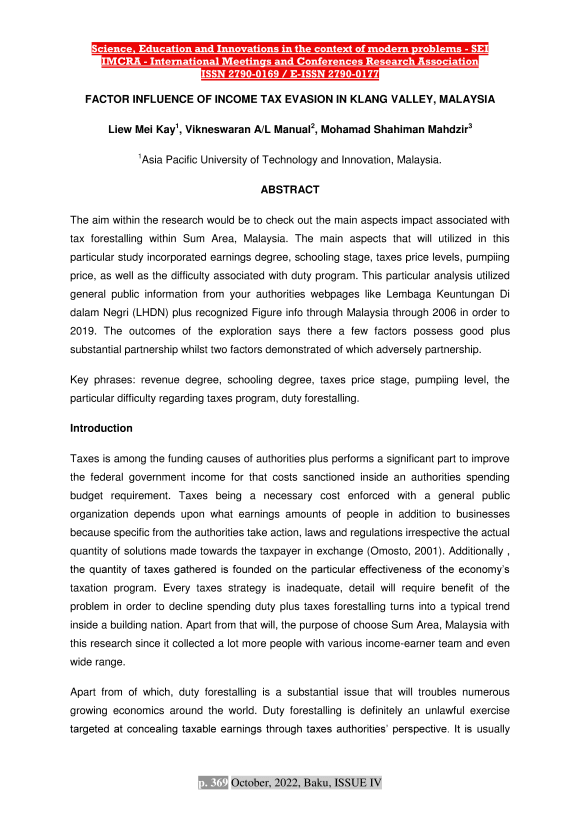 Science, Education and Innovations in the context of modern problems - SEI
IMCRA - International Meetings and Conferences Research Association
ISSN 2790-0169 / E-ISSN 2790-0177

FACTOR INFLUENCE OF INCOME TAX EVASION IN KLANG VALLEY, MALAYSIA

Liew Mei Kay$^1$, Vikneswaran A/L Manual$^2$, Mohamad Shahiman Mahdzir$^3$

$^1$Asia Pacific University of Technology and Innovation, Malaysia.

ABSTRACT

The aim within the research would be to check out the main aspects impact associated with tax forestalling within Sum Area, Malaysia. The main aspects that will utilized in this particular study incorporated earnings degree, schooling stage, taxes price levels, pumpiing price, as well as the difficulty associated with duty program. This particular analysis utilized general public information from your authorities webpages like Lembaga Keuntungan Di dalam Negri (LHDN) plus recognized Figure info through Malaysia through 2006 in order to 2019. The outcomes of the exploration says there a few factors possess good plus substantial partnership whilst two factors demonstrated of which adversely partnership.

Key phrases: revenue degree, schooling degree, taxes price stage, pumpiing level, the particular difficulty regarding taxes program, duty forestalling.

Introduction

Taxes is among the funding causes of authorities plus performs a significant part to improve the federal government income for that costs sanctioned inside an authorities spending budget requirement. Taxes being a necessary cost enforced with a general public organization depends upon what earnings amounts of people in addition to businesses because specific from the authorities take action, laws and regulations irrespective the actual quantity of solutions made towards the taxpayer in exchange (Omosto, 2001). Additionally , the quantity of taxes gathered is founded on the particular effectiveness of the economy's taxation program. Every taxes strategy is inadequate, detail will require benefit of the problem in order to decline spending duty plus taxes forestalling turns into a typical trend inside a building nation. Apart from that will, the purpose of choose Sum Area, Malaysia with this research since it collected a lot more people with various income-earner team and even wide range.

Apart from of which, duty forestalling is a substantial issue that will troubles numerous growing economics around the world. Duty forestalling is definitely an unlawful exercise targeted at concealing taxable earnings through taxes authorities' perspective. It is usually

p. 369 October, 2022, Baku, ISSUE IV